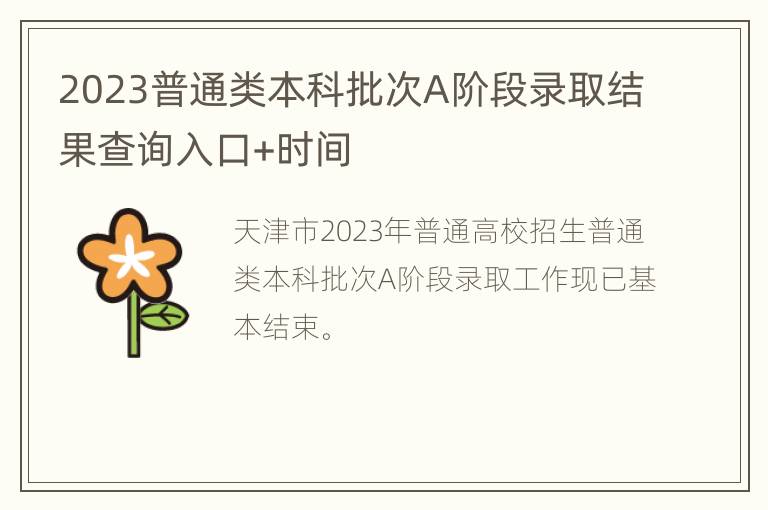 2023普通类本科批次A阶段录取结果查询入口+时间

天津市2023年普通高校招生普通类本科批次A阶段录取工作现已基本结束。